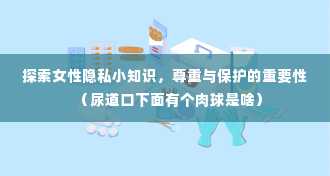 探索女性隐私小知识，尊重与保护的重要性（尿道口下面有个肉球是啥）